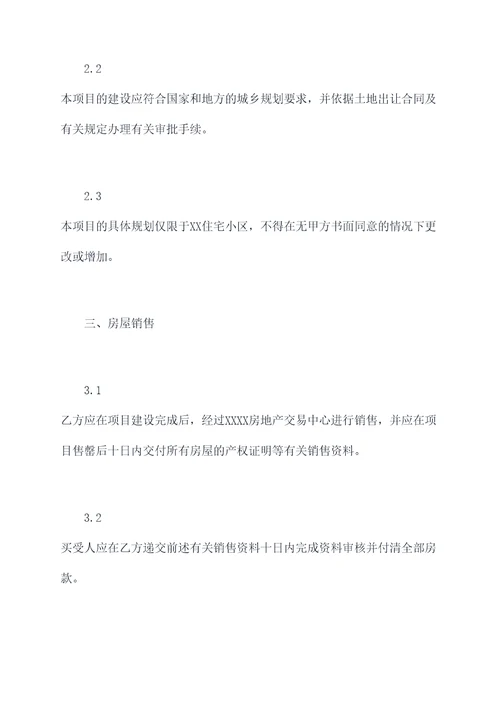 2.2

本项目的建设应符合国家和地方的城乡规划要求，并依据土地出让合同及有关规定办理有关审批手续。

2.3

本项目的具体规划仅限于XX住宅小区，不得在无甲方书面同意的情况下更改或增加。

三、房屋销售

3.1

乙方应在项目建设完成后，经过XXXX房地产交易中心进行销售，并应在项目售罄后十日内交付所有房屋的产权证明等有关销售资料。

3.2

买受人应在乙方递交前述有关销售资料十日内完成资料审核并付清全部房款。